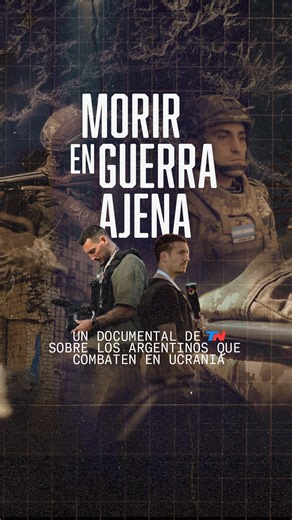 MORIR EN GUERRA AJENA

UN DOCUMENTAL DE TN
SOBRE LOS ARGENTINOS QUE
COMBATEN EN UCRANIA